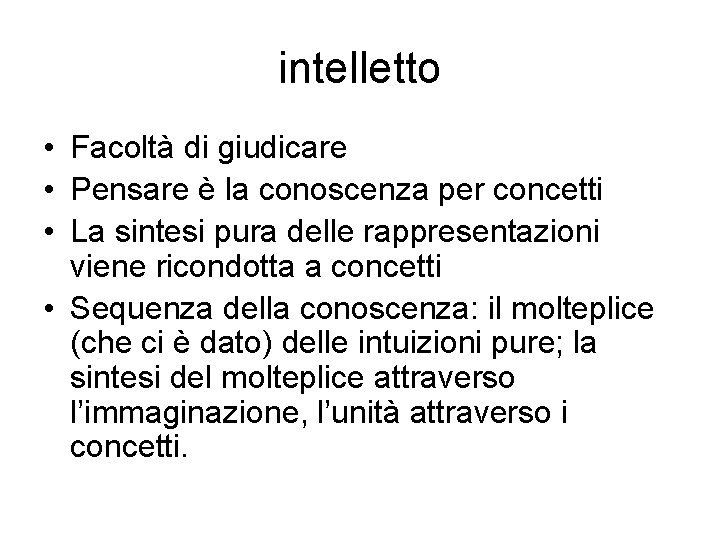 intelletto

• Facoltà di giudicare
• Pensare è la conoscenza per concetti
• La sintesi pura delle rappresentazioni viene ricondotta a concetti
• Sequenza della conoscenza: il molteplice (che ci è dato) delle intuizioni pure; la sintesi del molteplice attraverso l'immaginazione, l'unità attraverso i concetti.